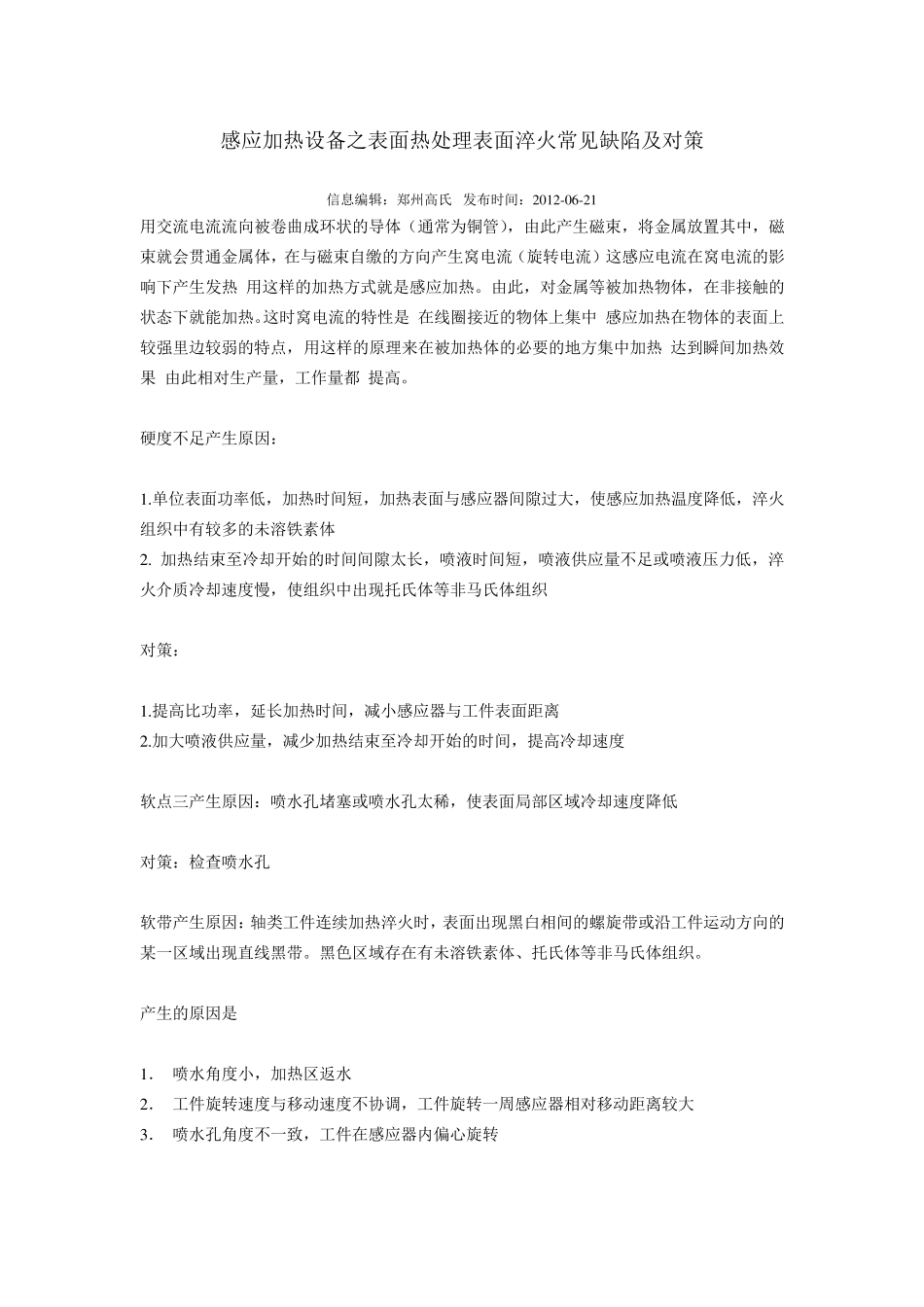 感应加热设备之表面热处理表面淬火常见缺陷及对策

信息编辑：郑州高氏　发布时间：2012-06-21

用交流电流流向被卷曲成环状的导体（通常为铜管），由此产生磁束，将金属放置其中，磁束就会贯通金属体，在与磁束自缴的方向产生窝电流（旋转电流）这感应电流在窝电流的影响下产生发热 用这样的加热方式就是感应加热。由此，对金属等被加热物体，在非接触的状态下就能加热。这时窝电流的特性是 在线圈接近的物体上集中 感应加热在物体的表面上较强里边较弱的特点，用这样的原理来在被加热体的必要的地方集中加热 达到瞬间加热效果 由此相对生产量，工作量都 提高。

硬度不足产生原因：

1.单位表面功率低，加热时间短，加热表面与感应器间隙过大，使感应加热温度降低，淬火组织中有较多的未溶铁素体
2. 加热结束至冷却开始的时间间隙太长，喷液时间短，喷液供应量不足或喷液压力低，淬火介质冷却速度慢，使组织中出现托氏体等非马氏体组织

对策：

1.提高比功率，延长加热时间，减小感应器与工件表面距离
2.加大喷液供应量，减少加热结束至冷却开始的时间，提高冷却速度

软点三产生原因：喷水孔堵塞或喷水孔太稀，使表面局部区域冷却速度降低

对策：检查喷水孔

软带产生原因：轴类工件连续加热淬火时，表面出现黑白相间的螺旋带或沿工件运动方向的某一区域出现直线黑带。黑色区域存在有未溶铁素体、托氏体等非马氏体组织。

产生的原因是

1.　喷水角度小，加热区返水
2.　工件旋转速度与移动速度不协调，工件旋转一周感应器相对移动距离较大
3.　喷水孔角度不一致，工件在感应器内偏心旋转